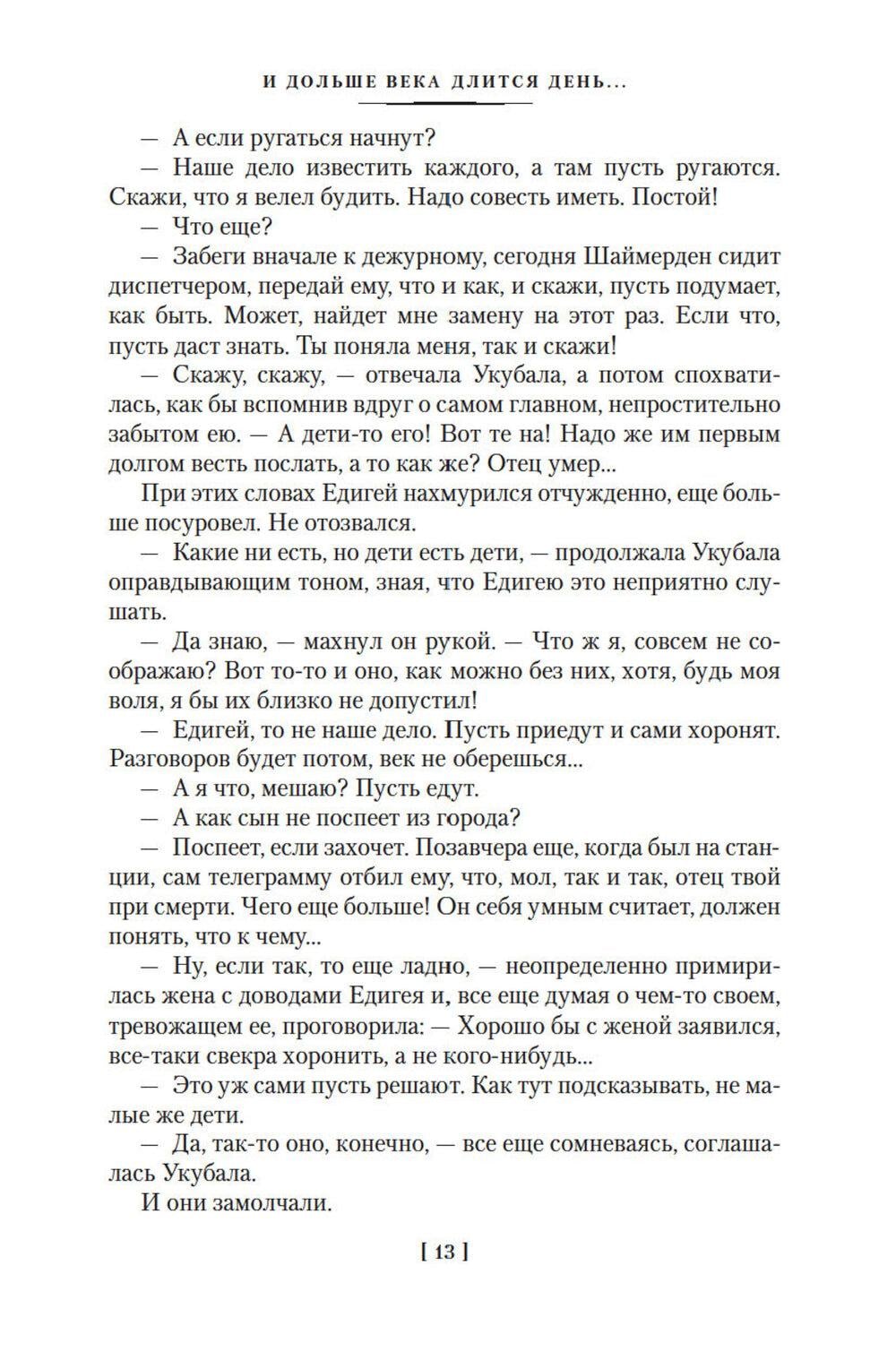 И ДОЛЬШЕ ВЕКА ДЛИТСЯ ДЕНЬ...

— А если ругаться начнут?

— Наше дело известить каждого, а там пусть ругаются. Скажи, что я велел будить. Надо совесть иметь. Постой!

— Что еще?

— Забеги вначале к дежурному, сегодня Шаймерден сидит диспетчером, передай ему, что и как, и скажи, пусть подумает, как быть. Может, найдет мне замену на этот раз. Если что, пусть даст знать. Ты поняла меня, так и скажи!

— Скажу, скажу, — отвечала Укубала, а потом спохватилась, как бы вспомнив вдруг о самом главном, непростительно забытом ею. — А дети-то его! Вот те на! Надо же им первым долгом весть послать, а то как же? Отец умер...

При этих словах Едигей нахмурился отчужденно, еще больше посуровел. Не отозвался.

— Какие ни есть, но дети есть дети, — продолжала Укубала оправдывающим тоном, зная, что Едигею это неприятно слушать.

— Да знаю, — махнул он рукой. — Что ж я, совсем не соображаю? Вот то-то и оно, как можно без них, хотя, будь моя воля, я бы их близко не допустил!

— Едигей, то не наше дело. Пусть приедут и сами хоронят. Разговоров будет потом, век не оберешься...

— А я что, мешаю? Пусть едут.

— А как сын не поспеет из города?

— Поспеет, если захочет. Позавчера еще, когда был на станции, сам телеграмму отбил ему, что, мол, так и так, отец твой при смерти. Чего еще больше! Он себя умным считает, должен понять, что к чему...

— Ну, если так, то еще ладно, — неопределенно примирилась жена с доводами Едигея и, все еще думая о чем-то своем, тревожащем ее, проговорила: — Хорошо бы с женой заявился, все-таки свекра хоронить, а не кого-нибудь...

— Это уж сами пусть решают. Как тут подсказывать, не малые же дети.

— Да, так-то оно, конечно, — все еще сомневаясь, соглашалась Укубала.

И они замолчали.

[ 13 ]